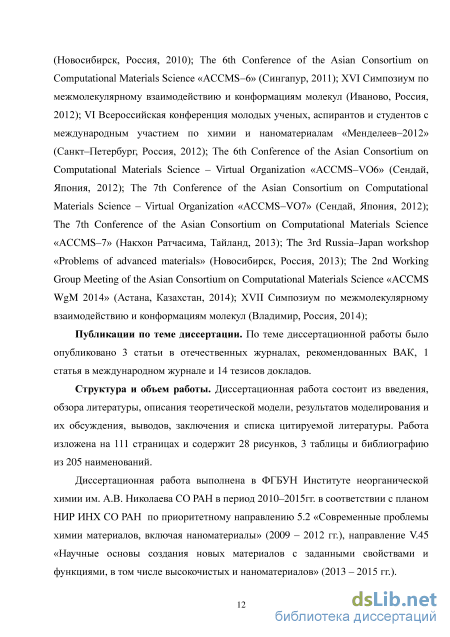 (Новосибирск, Россия, 2010); The 6th Conference of the Asian Consortium on Computational Materials Science «ACCMS–6» (Сингапур, 2011); XVI Симпозиум по межмолекулярному взаимодействию и конформациям молекул (Иваново, Россия, 2012); VI Всероссийская конференция молодых ученых, аспирантов и студентов с международным участием по химии и наноматериалам «Менделеев–2012» (Санкт–Петербург, Россия, 2012); The 6th Conference of the Asian Consortium on Computational Materials Science – Virtual Organization «ACCMS–VO6» (Сендай, Япония, 2012); The 7th Conference of the Asian Consortium on Computational Materials Science – Virtual Organization «ACCMS–VO7» (Сендай, Япония, 2012); The 7th Conference of the Asian Consortium on Computational Materials Science «ACCMS–7» (Накхон Ратчасима, Тайланд, 2013); The 3rd Russia–Japan workshop «Problems of advanced materials» (Новосибирск, Россия, 2013); The 2nd Working Group Meeting of the Asian Consortium on Computational Materials Science «ACCMS WgM 2014» (Астана, Казахстан, 2014); XVII Симпозиум по межмолекулярному взаимодействию и конформациям молекул (Владимир, Россия, 2014);

Публикации по теме диссертации. По теме диссертационной работы было опубликовано 3 статьи в отечественных журналах, рекомендованных ВАК, 1 статья в международном журнале и 14 тезисов докладов.

Структура и объем работы. Диссертационная работа состоит из введения, обзора литературы, описания теоретической модели, результатов моделирования и их обсуждения, выводов, заключения и списка цитируемой литературы. Работа изложена на 111 страницах и содержит 28 рисунков, 3 таблицы и библиографию из 205 наименований.

Диссертационная работа выполнена в ФГБУН Институте неорганической химии им. А.В. Николаева СО РАН в период 2010–2015гг. в соответствии с планом НИР ИНХ СО РАН по приоритетному направлению 5.2 «Современные проблемы химии материалов, включая наноматериалы» (2009 – 2012 гг.), направление V.45 «Научные основы создания новых материалов с заданными свойствами и функциями, в том числе высокочистых и наноматериалов» (2013 – 2015 гг.).

12

dsLib.net
библиотека диссертаций